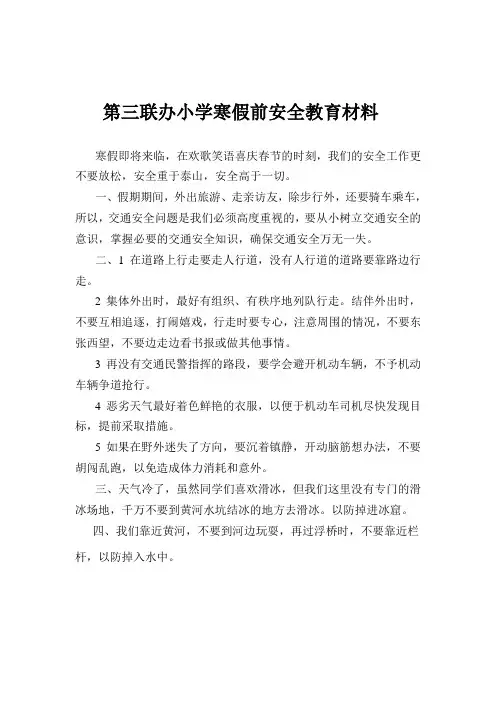 第三联办小学寒假前安全教育材料

寒假即将来临，在欢歌笑语喜庆春节的时刻，我们的安全工作更不要放松，安全重于泰山，安全高于一切。

一、假期期间，外出旅游、走亲访友，除步行外，还要骑车乘车，所以，交通安全问题是我们必须高度重视的，要从小树立交通安全的意识，掌握必要的交通安全知识，确保交通安全万无一失。

二、1 在道路上行走要走人行道，没有人行道的道路要靠路边行走。

2 集体外出时，最好有组织、有秩序地列队行走。结伴外出时，不要互相追逐，打闹嬉戏，行走时要专心，注意周围的情况，不要东张西望，不要边走边看书报或做其他事情。

3 再没有交通民警指挥的路段，要学会避开机动车辆，不予机动车辆争道抢行。

4 恶劣天气最好着色鲜艳的衣服，以便于机动车司机尽快发现目标，提前采取措施。

5 如果在野外迷失了方向，要沉着镇静，开动脑筋想办法，不要胡闯乱跑，以免造成体力消耗和意外。

三、天气冷了，虽然同学们喜欢滑冰，但我们这里没有专门的滑冰场地，千万不要到黄河水坑结冰的地方去滑冰。以防掉进冰窟。

四、我们靠近黄河，不要到河边玩耍，再过浮桥时，不要靠近栏杆，以防掉入水中。